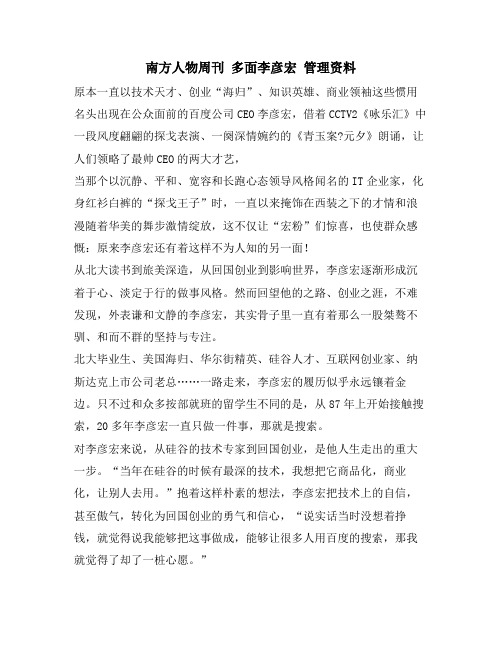 南方人物周刊 多面李彦宏 管理资料

原本一直以技术天才、创业“海归”、知识英雄、商业领袖这些惯用名头出现在公众面前的百度公司 CEO 李彦宏，借着 CCTV2《咏乐汇》中一段风度翩翩的探戈表演、一阕深情婉约的《青玉案?元夕》朗诵，让人们领略了最帅 CEO 的两大才艺，

当那个以沉静、平和、宽容和长跑心态领导风格闻名的 IT 企业家，化身红衫白裤的“探戈王子”时，一直以来掩饰在西装之下的才情和浪漫随着华美的舞步激情绽放，这不仅让“宏粉”们惊喜，也使群众感慨：原来李彦宏还有着这样不为人知的另一面！

从北大读书到旅美深造，从回国创业到影响世界，李彦宏逐渐形成沉着于心、淡定于行的做事风格。然而回望他的之路、创业之涯，不难发现，外表谦和文静的李彦宏，其实骨子里一直有着那么一股桀骜不驯、和而不群的坚持与专注。

北大毕业生、美国海归、华尔街精英、硅谷人才、互联网创业家、纳斯达克上市公司老总……一路走来，李彦宏的履历似乎永远镶着金边。只不过和众多按部就班的留学生不同的是，从 87 年上开始接触搜索，20 多年李彦宏一直只做一件事，那就是搜索。

对李彦宏来说，从硅谷的技术专家到回国创业，是他人生走出的重大一步。“当年在硅谷的时候有最深的技术，我想把它商品化，商业化，让别人去用。”抱着这样朴素的想法，李彦宏把技术上的自信，甚至傲气，转化为回国创业的勇气和信心，“说实话当时没想着挣钱，就觉得说我能够把这事做成，能够让很多人用百度的搜索，那我就觉得了却了一桩心愿。”